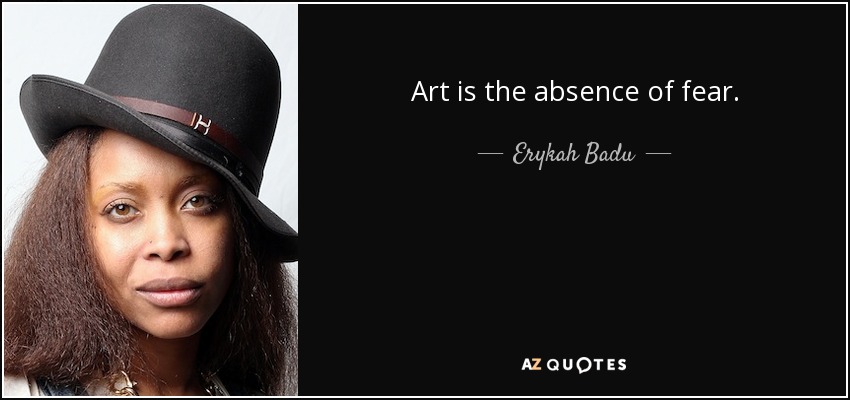 Art is the absence of fear.

— Erykah Badu —

AZ QUOTES